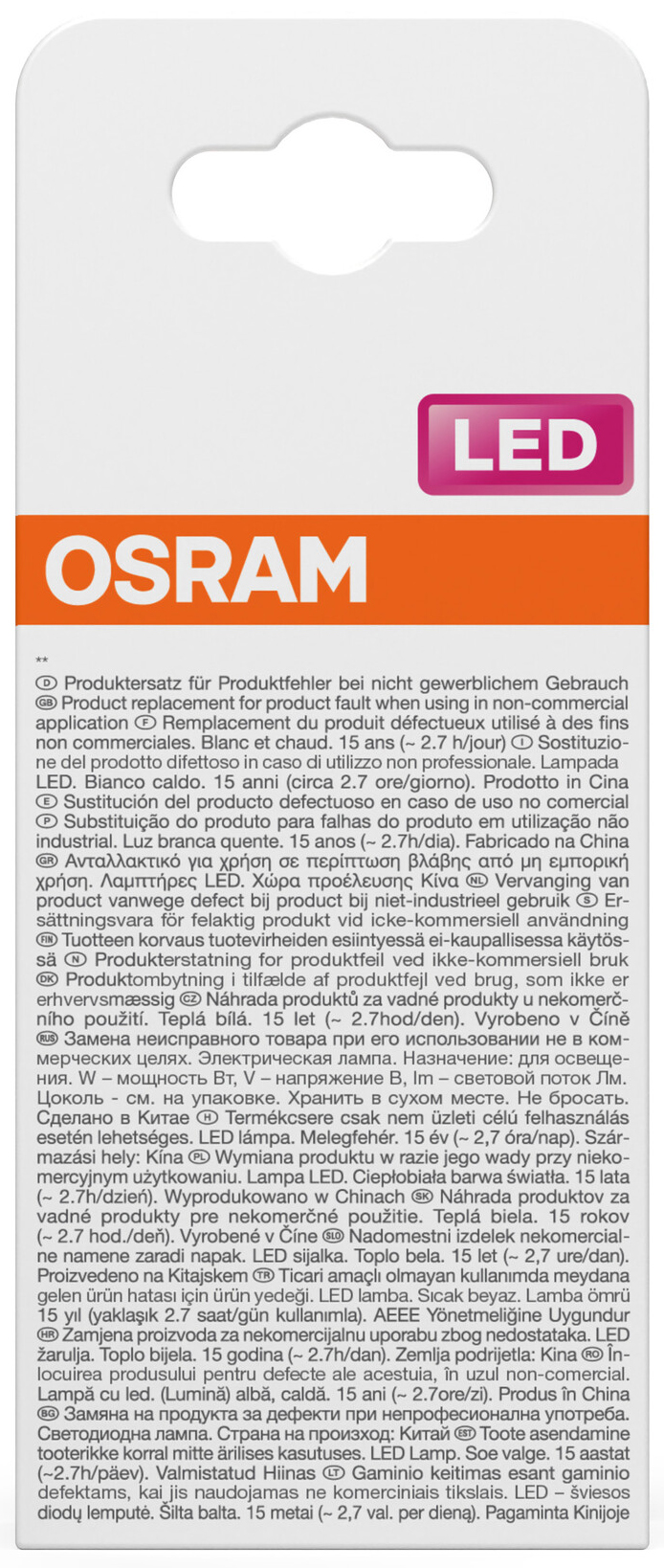 LED

OSRAM

**
D Produktersatz für Produktfehler bei nicht gewerblichem Gebrauch GB Product replacement for product fault when using in non-commercial application F Remplacement du produit défectueux utilisé à des fins non commerciales. Blanc et chaud. 15 ans (~ 2.7 h/jour) I Sostituzione del prodotto difettoso in caso di utilizzo non professionale. Lampada LED. Bianco caldo. 15 anni (circa 2.7 ore/giorno). Prodotto in Cina E Sustitución del producto defectuoso en caso de uso no comercial P Substituição do produto para falhas do produto em utilização não industrial. Luz branca quente. 15 anos (~ 2.7h/dia). Fabricado na China GR Ανταλλακτικό για χρήση σε περίπτωση βλάβης από μη εμπορική χρήση. Λαμπτήρες LED. Χώρα προέλευσης Κίνα NL Vervanging van product vanwege defect bij product bij niet-industrieel gebruik S Ersättningsvara för felaktig produkt vid icke-kommersiell användning FIN Tuotteen korvaus tuotevirheiden esiintyessä ei-kaupallisessa käytössä N Produkterstatning for produktfeil ved ikke-kommersiell bruk DK Produktombytning i tilfælde af produktfejl ved brug, som ikke er erhvervsmæssig CZ Náhrada produktů za vadné produkty u nekomerčního použití. Teplá bílá. 15 let (~ 2.7hod/den). Vyrobeno v Číně RUS Замена неисправного товара при его использовании не в коммерческих целях. Электрическая лампа. Назначение: для освещения. W – мощность Вт, V – напряжение В, lm – световой поток Лм. Цоколь - см. на упаковке. Хранить в сухом месте. Не бросать. Сделано в Китае H Termékcsere csak nem üzleti célú felhasználás esetén lehetséges. LED lámpa. Melegfehér. 15 év (~ 2,7 óra/nap). Származási hely: Kína PL Wymiana produktu w razie jego wady przy niekomercyjnym użytkowaniu. Lampa LED. Ciepłobiała barwa światła. 15 lata (~ 2.7h/dzień). Wyprodukowano w Chinach SK Náhrada produktov za vadné produkty pre nekomerčné použitie. Teplá biela. 15 rokov (~ 2.7 hod./deň). Vyrobené v Číne SLO Nadomestni izdelek nekomercialne namene zaradi napak. LED sijalka. Toplo bela. 15 let (~ 2,7 ure/dan). Proizvedeno na Kitajskem TR Ticari amaçlı olmayan kullanımda meydana gelen ürün hatası için ürün yedeği. LED lamba. Sıcak beyaz. Lamba ömrü 15 yıl (yaklaşık 2.7 saat/gün kullanımla). AEEE Yönetmeliğine Uygundur HR Zamjena proizvoda za nekomercijalnu uporabu zbog nedostataka. LED žarulja. Toplo bijela. 15 godina (~ 2.7h/dan). Zemlja podrijetla: Kina RO Înlocuirea produsului pentru defecte ale acestuia, în uzul non-comercial. Lampă cu led. (Lumină) albă, caldă. 15 ani (~ 2.7ore/zi). Produs în China BG Замяна на продукта за дефекти при непрофесионална употреба. Светодиодна лампа. Страна на произход: Китай EST Toote asendamine tooterikke korral mitte ärilises kasutuses. LED Lamp. Soe valge. 15 aastat (~2.7h/päev). Valmistatud Hiinas LT Gaminio keitimas esant gaminio defektams, kai jis naudojamas ne komerciniais tikslais. LED – šviesos diodų lemputė. Šilta balta. 15 metai (~ 2,7 val. per dieną). Pagaminta Kinijoje